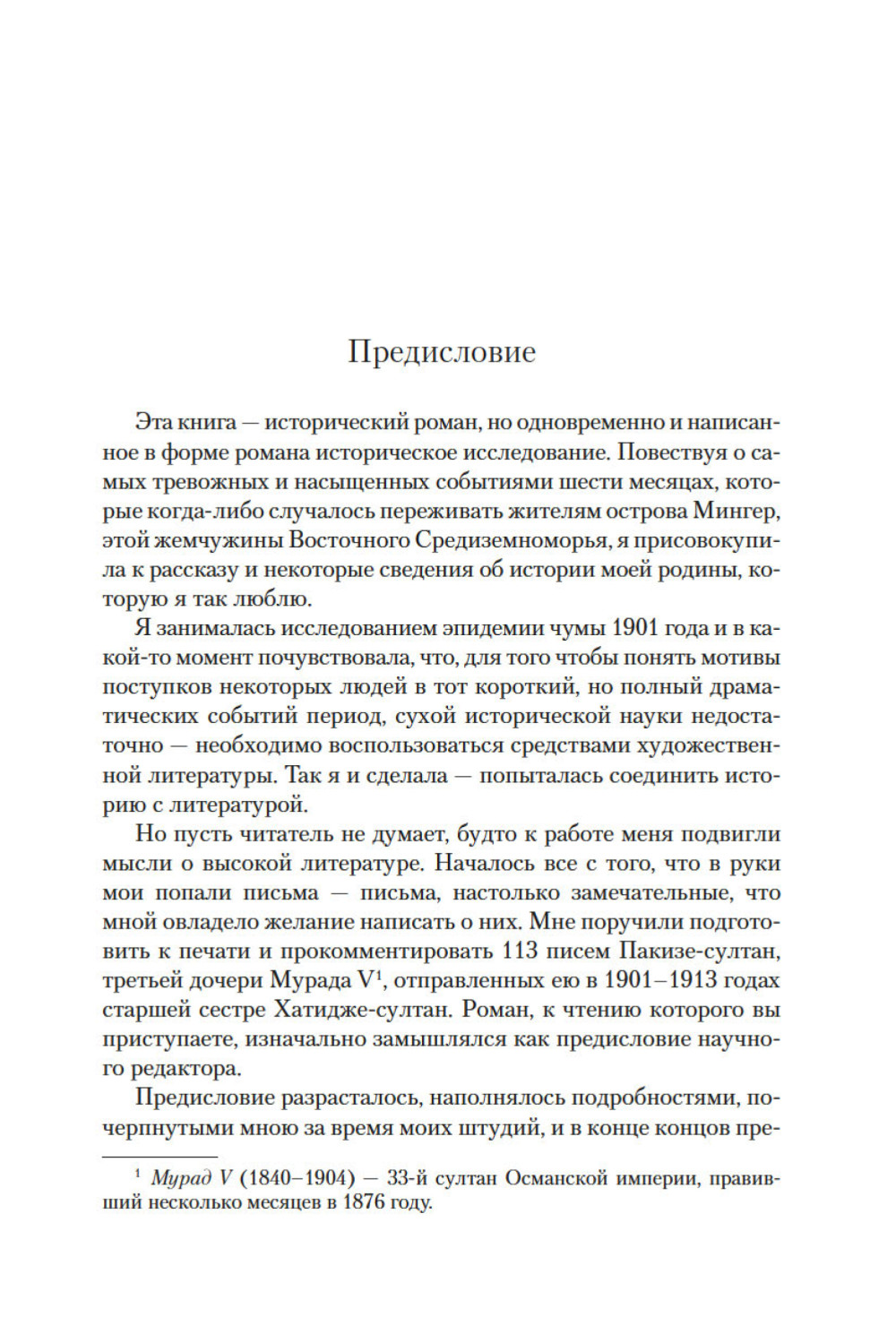 Предисловие

Эта книга — исторический роман, но одновременно и написанное в форме романа историческое исследование. Повествуя о самых тревожных и насыщенных событиями шести месяцах, которые когда-либо случалось переживать жителям острова Мингер, этой жемчужины Восточного Средиземноморья, я присовокупила к рассказу и некоторые сведения об истории моей родины, которую я так люблю.

Я занималась исследованием эпидемии чумы 1901 года и в какой-то момент почувствовала, что, для того чтобы понять мотивы поступков некоторых людей в тот короткий, но полный драматических событий период, сухой исторической науки недостаточно — необходимо воспользоваться средствами художественной литературы. Так я и сделала — попыталась соединить историю с литературой.

Но пусть читатель не думает, будто к работе меня подвигли мысли о высокой литературе. Началось все с того, что в руки мои попали письма — письма, настолько замечательные, что мной овладело желание написать о них. Мне поручили подготовить к печати и прокомментировать 113 писем Пакизе-султан, третьей дочери Мурада V$^1$, отправленных ею в 1901–1913 годах старшей сестре Хатидже-султан. Роман, к чтению которого вы приступаете, изначально замышлялся как предисловие научного редактора.

Предисловие разрасталось, наполнялось подробностями, почерпнутыми мною за время моих штудий, и в конце концов пре-

$^1$ Мурад V (1840–1904) — 33-й султан Османской империи, правивший несколько месяцев в 1876 году.